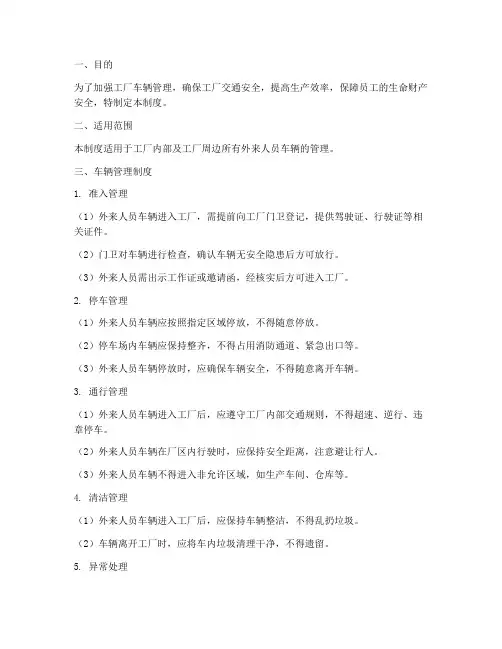 一、目的

为了加强工厂车辆管理，确保工厂交通安全，提高生产效率，保障员工的生命财产安全，特制定本制度。

二、适用范围

本制度适用于工厂内部及工厂周边所有外来人员车辆的管理。

三、车辆管理制度

1. 准入管理

（1）外来人员车辆进入工厂，需提前向工厂门卫登记，提供驾驶证、行驶证等相关证件。

（2）门卫对车辆进行检查，确认车辆无安全隐患后方可放行。

（3）外来人员需出示工作证或邀请函，经核实后方可进入工厂。

2. 停车管理

（1）外来人员车辆应按照指定区域停放，不得随意停放。

（2）停车场内车辆应保持整齐，不得占用消防通道、紧急出口等。

（3）外来人员车辆停放时，应确保车辆安全，不得随意离开车辆。

3. 通行管理

（1）外来人员车辆进入工厂后，应遵守工厂内部交通规则，不得超速、逆行、违章停车。

（2）外来人员车辆在厂区内行驶时，应保持安全距离，注意避让行人。

（3）外来人员车辆不得进入非允许区域，如生产车间、仓库等。

4. 清洁管理

（1）外来人员车辆进入工厂后，应保持车辆整洁，不得乱扔垃圾。

（2）车辆离开工厂时，应将车内垃圾清理干净，不得遗留。

5. 异常处理